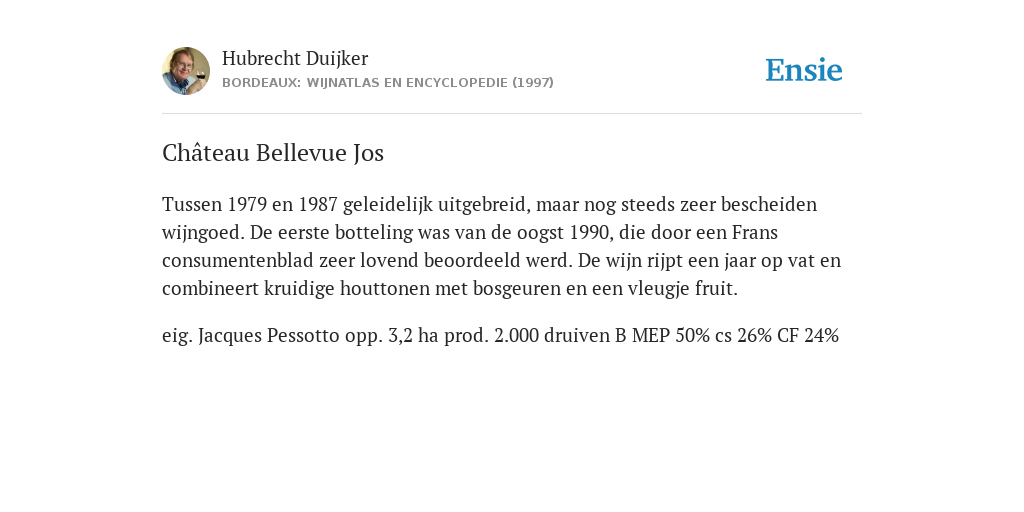 Hubrecht Duijker
BORDEAUX: WIJNATLAS EN ENCYCLOPEDIE (1997)

Ensie

Château Bellevue Jos

Tussen 1979 en 1987 geleidelijk uitgebreid, maar nog steeds zeer bescheiden wijngoed. De eerste botteling was van de oogst 1990, die door een Frans consumentenblad zeer lovend beoordeeld werd. De wijn rijpt een jaar op vat en combineert kruidige houttonen met bosgeuren en een vleugje fruit.

eig. Jacques Pessotto opp. 3,2 ha prod. 2.000 druiven B MEP 50% cs 26% CF 24%